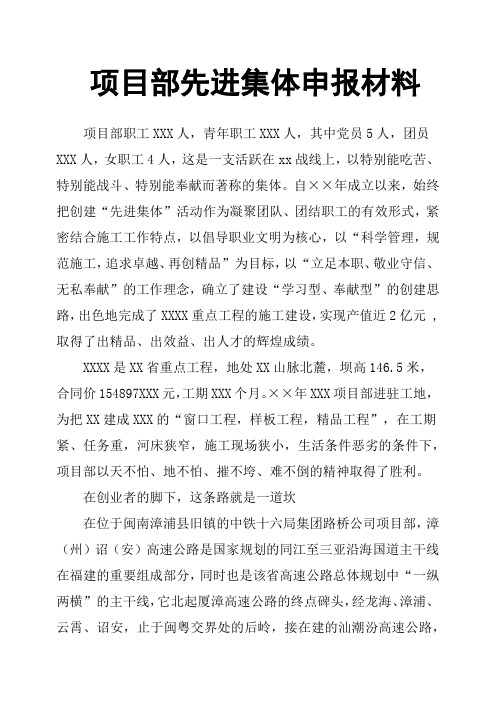 项目部先进集体申报材料

项目部职工 XXX 人，青年职工 XXX 人，其中党员 5 人，团员 XXX 人，女职工 4 人，这是一支活跃在 xx 战线上，以特别能吃苦、特别能战斗、特别能奉献而著称的集体。自××年成立以来，始终把创建“先进集体”活动作为凝聚团队、团结职工的有效形式，紧密结合施工工作特点，以倡导职业文明为核心，以“科学管理，规范施工，追求卓越、再创精品”为目标，以“立足本职、敬业守信、无私奉献”的工作理念，确立了建设“学习型、奉献型”的创建思路，出色地完成了 XXXX 重点工程的施工建设，实现产值近 2 亿元，取得了出精品、出效益、出人才的辉煌成绩。

XXXX 是 XX 省重点工程，地处 XX 山脉北麓，坝高 146.5 米，合同价 154897XXX 元，工期 XXX 个月。××年 XXX 项目部进驻工地，为把 XX 建成 XXX 的“窗口工程，样板工程，精品工程”，在工期紧、任务重，河床狭窄，施工现场狭小，生活条件恶劣的条件下，项目部以天不怕、地不怕、摧不垮、难不倒的精神取得了胜利。

在创业者的脚下，这条路就是一道坎

在位于闽南漳浦县旧镇的中铁十六局集团路桥公司项目部，漳（州）诏（安）高速公路是国家规划的同江至三亚沿海国道主干线在福建的重要组成部分，同时也是该省高速公路总体规划中“一纵两横”的主干线，它北起厦漳高速公路的终点碑头，经龙海、漳浦、云霄、诏安，止于闽粤交界处的后岭，接在建的汕潮汾高速公路，